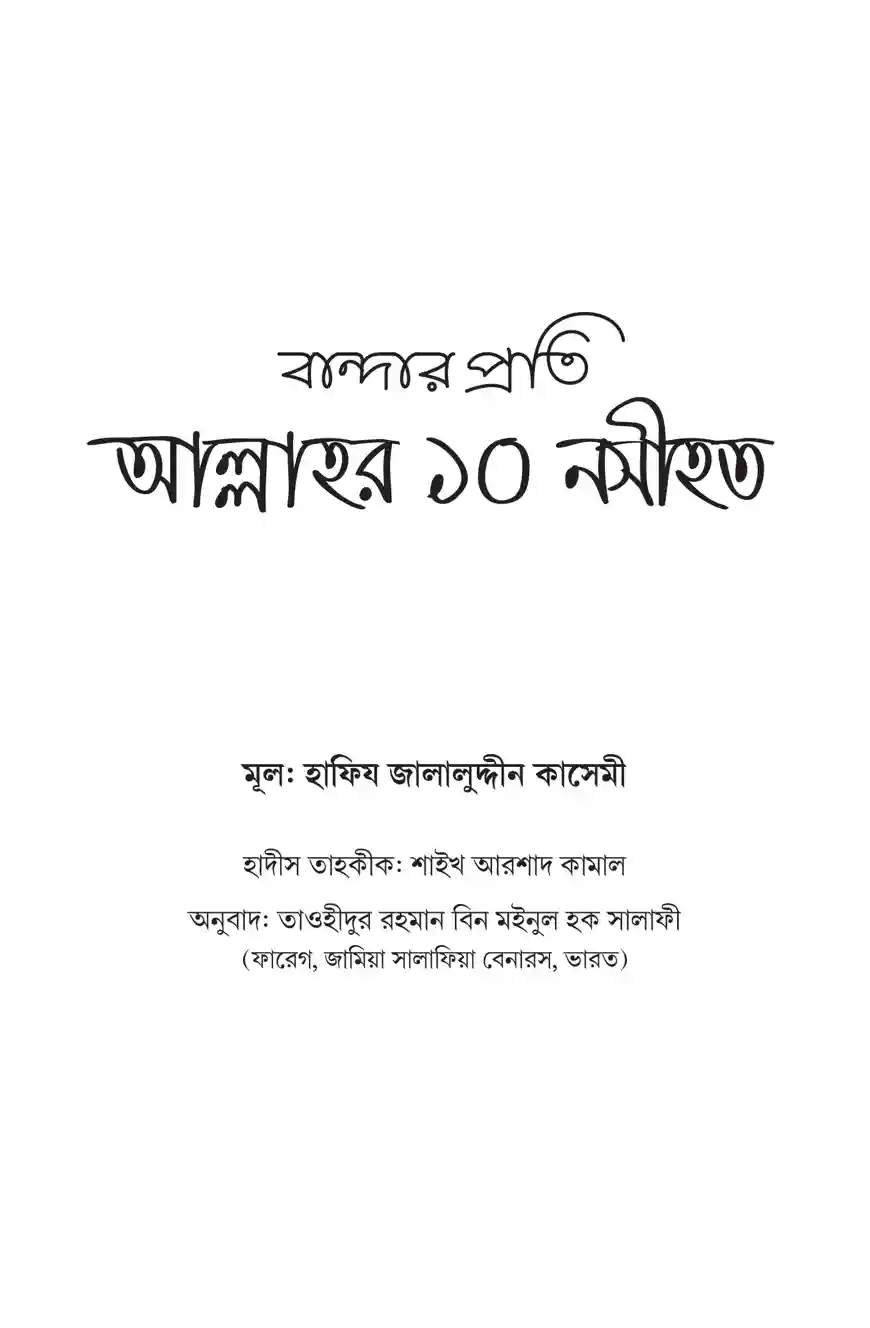 বান্দার প্রতি
আল্লাহর ১০ নসীহত

মূল: হাফিয জালালুদ্দীন কাসেমী

হাদীস তাহকীক: শাইখ আরশাদ কামাল

অনুবাদ: তাওহীদুর রহমান বিন মইনুল হক সালাফী
(ফারেগ, জামিয়া সালাফিয়া বেনারস, ভারত)